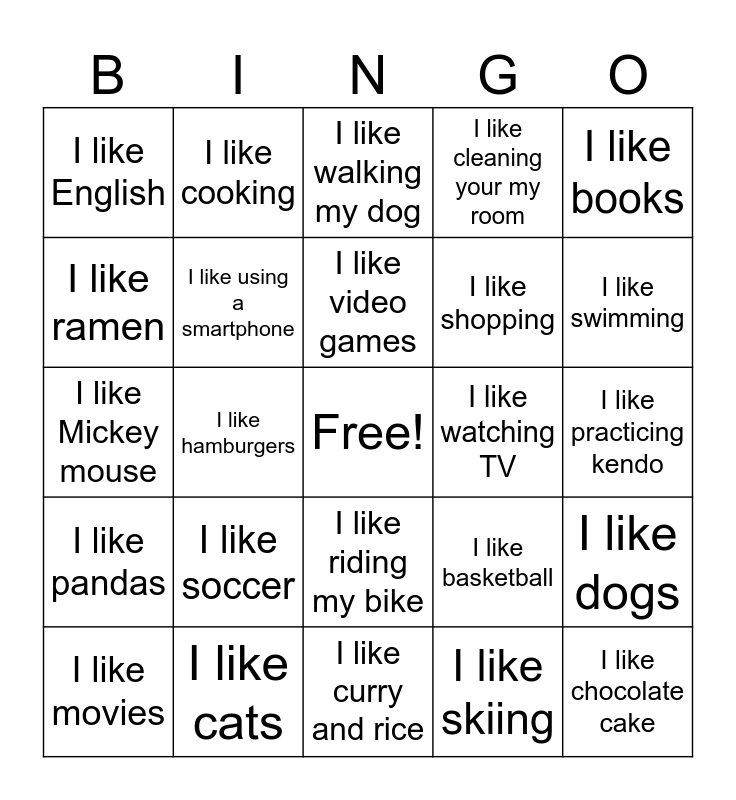 | B | I | N | G | O |
|---|---|---|---|---|
| I like English | I like cooking | I like walking my dog | I like cleaning your my room | I like books |
| I like ramen | I like using a smartphone | I like video games | I like shopping | I like swimming |
| I like Mickey mouse | I like hamburgers | Free! | I like watching TV | I like practicing kendo |
| I like pandas | I like soccer | I like riding my bike | I like basketball | I like dogs |
| I like movies | I like cats | I like curry and rice | I like skiing | I like chocolate cake |